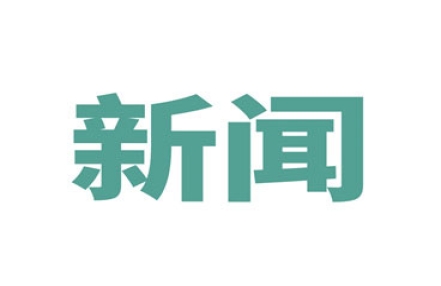 新闻